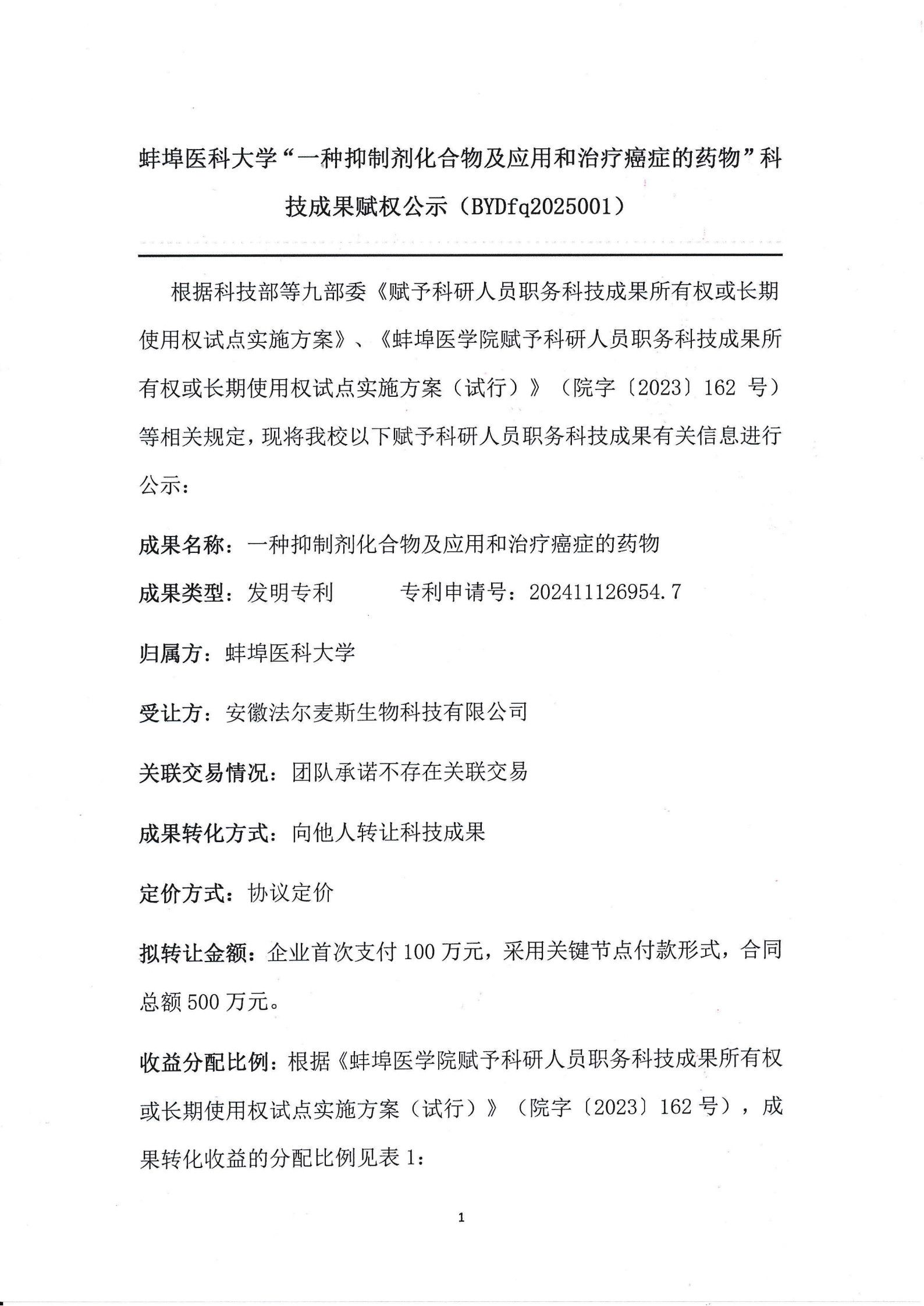 蚌埠医科大学“一种抑制剂化合物及应用和治疗癌症的药物”科技成果赋权公示（BYDfq2025001）

根据科技部等九部委《赋予科研人员职务科技成果所有权或长期使用权试点实施方案》、《蚌埠医学院赋予科研人员职务科技成果所有权或长期使用权试点实施方案（试行）》（院字〔2023〕162 号）等相关规定，现将我校以下赋予科研人员职务科技成果有关信息进行公示：

成果名称：一种抑制剂化合物及应用和治疗癌症的药物

成果类型：发明专利　　　专利申请号：202411126954.7

归属方：蚌埠医科大学

受让方：安徽法尔麦斯生物科技有限公司

关联交易情况：团队承诺不存在关联交易

成果转化方式：向他人转让科技成果

定价方式：协议定价

拟转让金额：企业首次支付 100 万元，采用关键节点付款形式，合同总额 500 万元。

收益分配比例：根据《蚌埠医学院赋予科研人员职务科技成果所有权或长期使用权试点实施方案（试行）》（院字〔2023〕162 号），成果转化收益的分配比例见表 1：

1